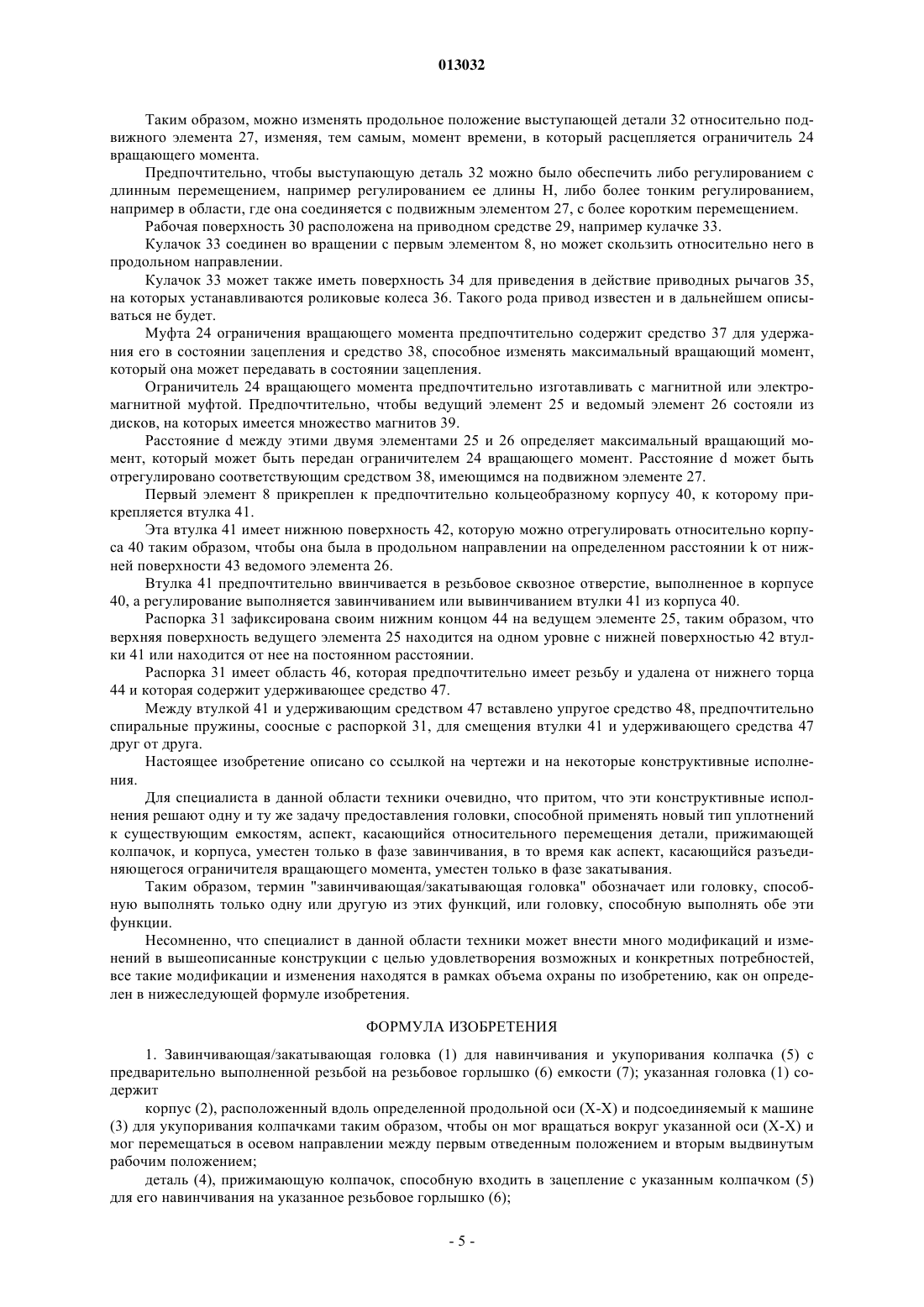 013032

Таким образом, можно изменять продольное положение выступающей детали 32 относительно подвижного элемента 27, изменяя, тем самым, момент времени, в который расцепляется ограничитель 24 вращающего момента.

Предпочтительно, чтобы выступающую деталь 32 можно было обеспечить либо регулированием с длинным перемещением, например регулированием ее длины H, либо более тонким регулированием, например в области, где она соединяется с подвижным элементом 27, с более коротким перемещением.

Рабочая поверхность 30 расположена на приводном средстве 29, например кулачке 33.

Кулачок 33 соединен во вращении с первым элементом 8, но может скользить относительно него в продольном направлении.

Кулачок 33 может также иметь поверхность 34 для приведения в действие приводных рычагов 35, на которых устанавливаются роликовые колеса 36. Такого рода привод известен и в дальнейшем описываться не будет.

Муфта 24 ограничения вращающего момента предпочтительно содержит средство 37 для удержания его в состоянии зацепления и средство 38, способное изменять максимальный вращающий момент, который она может передавать в состоянии зацепления.

Ограничитель 24 вращающего момента предпочтительно изготавливать с магнитной или электромагнитной муфтой. Предпочтительно, чтобы ведущий элемент 25 и ведомый элемент 26 состояли из дисков, на которых имеется множество магнитов 39.

Расстояние d между этими двумя элементами 25 и 26 определяет максимальный вращающий момент, который может быть передан ограничителем 24 вращающего момент. Расстояние d может быть отрегулировано соответствующим средством 38, имеющимся на подвижном элементе 27.

Первый элемент 8 прикреплен к предпочтительно кольцеобразному корпусу 40, к которому прикрепляется втулка 41.

Эта втулка 41 имеет нижнюю поверхность 42, которую можно отрегулировать относительно корпуса 40 таким образом, чтобы она была в продольном направлении на определенном расстоянии k от нижней поверхности 43 ведомого элемента 26.

Втулка 41 предпочтительно ввинчивается в резьбовое сквозное отверстие, выполненное в корпусе 40, а регулирование выполняется завинчиванием или вывинчиванием втулки 41 из корпуса 40.

Распорка 31 зафиксирована своим нижним концом 44 на ведущем элементе 25, таким образом, что верхняя поверхность ведущего элемента 25 находится на одном уровне с нижней поверхностью 42 втулки 41 или находится от нее на постоянном расстоянии.

Распорка 31 имеет область 46, которая предпочтительно имеет резьбу и удалена от нижнего торца 44 и которая содержит удерживающее средство 47.

Между втулкой 41 и удерживающим средством 47 вставлено упругое средство 48, предпочтительно спиральные пружины, соосные с распоркой 31, для смещения втулки 41 и удерживающего средства 47 друг от друга.

Настоящее изобретение описано со ссылкой на чертежи и на некоторые конструктивные исполнения.

Для специалиста в данной области техники очевидно, что притом, что эти конструктивные исполнения решают одну и ту же задачу предоставления головки, способной применять новый тип уплотнений к существующим емкостям, аспект, касающийся относительного перемещения детали, прижимающей колпачок, и корпуса, уместен только в фазе завинчивания, в то время как аспект, касающийся разъединяющегося ограничителя вращающего момента, уместен только в фазе закатывания.

Таким образом, термин "завинчивающая/закатывающая головка" обозначает или головку, способную выполнять только одну или другую из этих функций, или головку, способную выполнять обе эти функции.

Несомненно, что специалист в данной области техники может внести много модификаций и изменений в вышеописанные конструкции с целью удовлетворения возможных и конкретных потребностей, все такие модификации и изменения находятся в рамках объема охраны по изобретению, как он определен в нижеследующей формуле изобретения.

ФОРМУЛА ИЗОБРЕТЕНИЯ

1. Завинчивающая/закатывающая головка (1) для навинчивания и укупоривания колпачка (5) с предварительно выполненной резьбой на резьбовое горлышко (6) емкости (7); указанная головка (1) содержит

корпус (2), расположенный вдоль определенной продольной оси (X-X) и подсоединяемый к машине (3) для укупоривания колпачками таким образом, чтобы он мог вращаться вокруг указанной оси (X-X) и мог перемещаться в осевом направлении между первым отведенным положением и вторым выдвинутым рабочим положением;

деталь (4), прижимающую колпачок, способную входить в зацепление с указанным колпачком (5) для его навинчивания на указанное резьбовое горлышко (6);

- 5 -